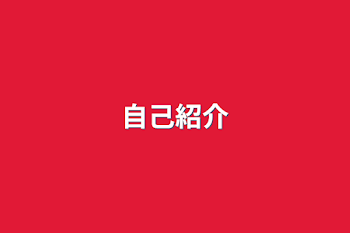 自己紹介